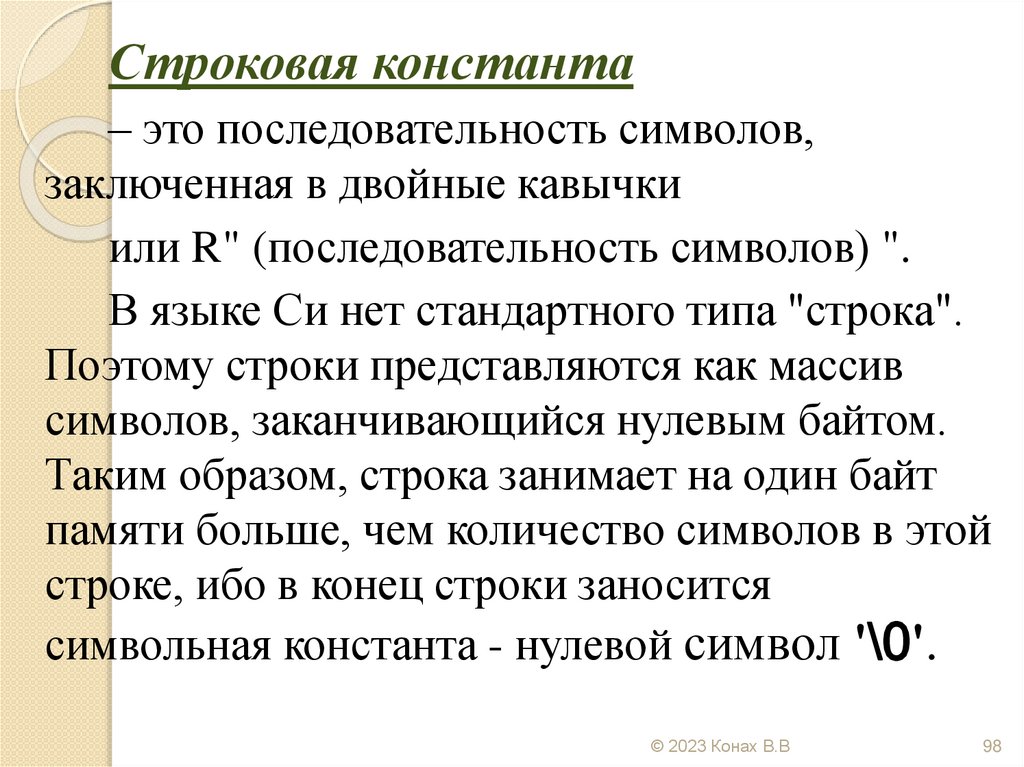 Строковая константа

– это последовательность символов, заключенная в двойные кавычки

или R" (последовательность символов) ".

В языке Си нет стандартного типа "строка". Поэтому строки представляются как массив символов, заканчивающийся нулевым байтом. Таким образом, строка занимает на один байт памяти больше, чем количество символов в этой строке, ибо в конец строки заносится символьная константа - нулевой символ '\0'.

© 2023 Конах В.В

98